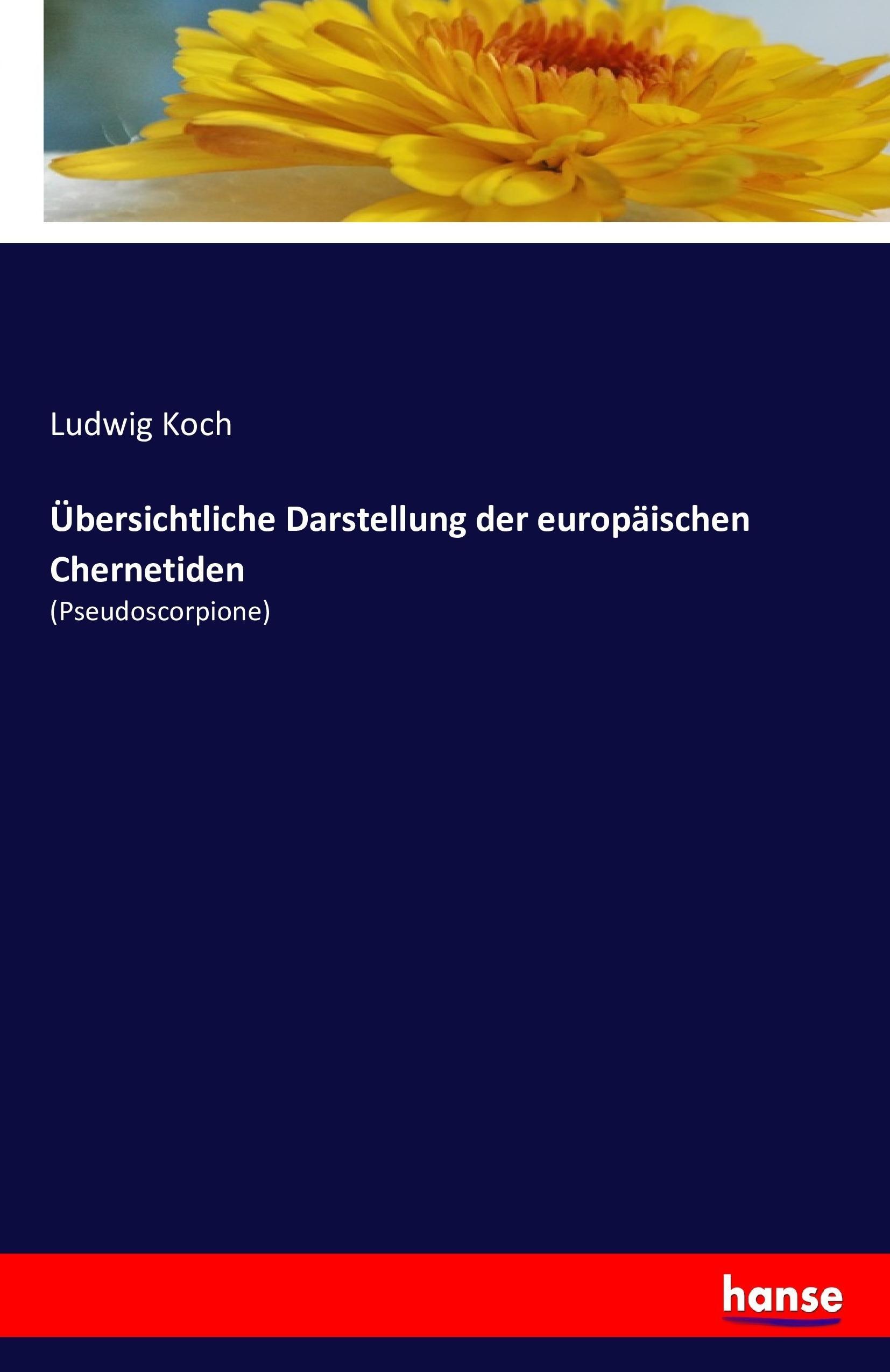 Ludwig Koch

Übersichtliche Darstellung der europäischen Chernetiden

(Pseudoscorpione)

hanse